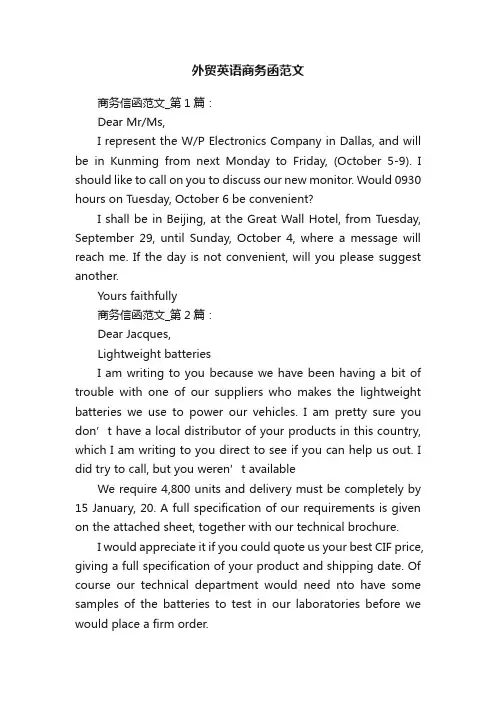 外贸英语商务函范文

商务信函范文_第1篇：

Dear Mr/Ms,

I represent the W/P Electronics Company in Dallas, and will be in Kunming from next Monday to Friday, (October 5-9). I should like to call on you to discuss our new monitor. Would 0930 hours on Tuesday, October 6 be convenient?

I shall be in Beijing, at the Great Wall Hotel, from Tuesday, September 29, until Sunday, October 4, where a message will reach me. If the day is not convenient, will you please suggest another.

Yours faithfully

商务信函范文_第2篇：

Dear Jacques,

Lightweight batteries

I am writing to you because we have been having a bit of trouble with one of our suppliers who makes the lightweight batteries we use to power our vehicles. I am pretty sure you don’t have a local distributor of your products in this country, which I am writing to you direct to see if you can help us out. I did try to call, but you weren’t available

We require 4,800 units and delivery must be completely by 15 January, 20. A full specification of our requirements is given on the attached sheet, together with our technical brochure.

I would appreciate it if you could quote us your best CIF price, giving a full specification of your product and shipping date. Of course our technical department would need nto have some samples of the batteries to test in our laboratories before we would place a firm order.